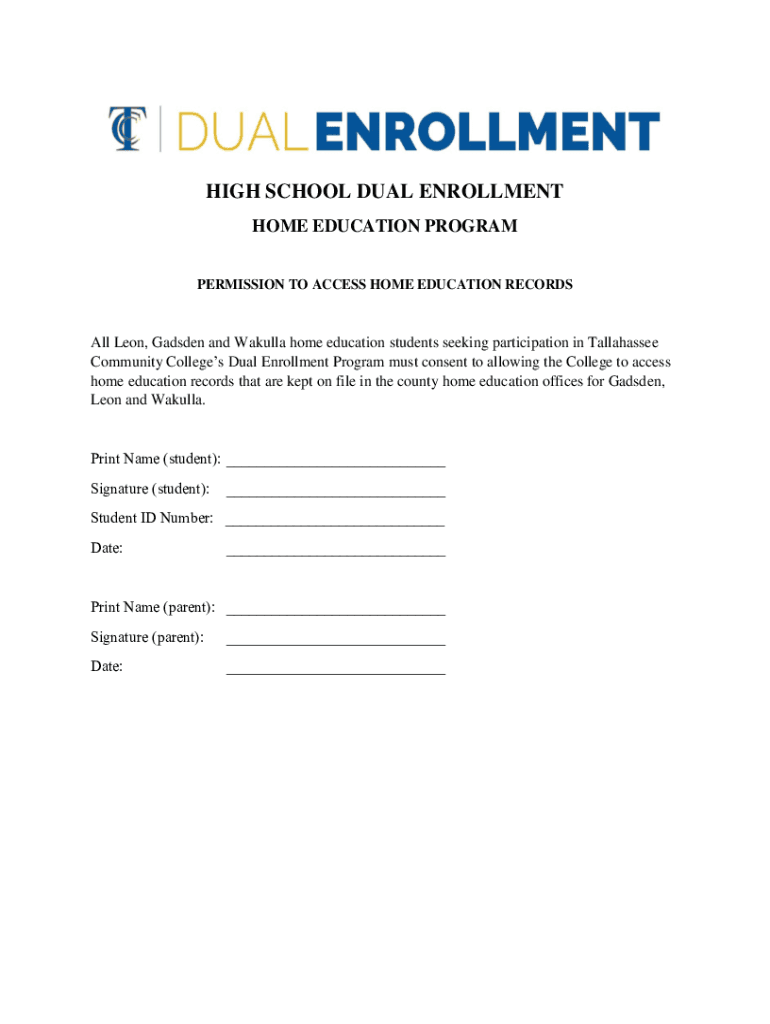 TCC | DUAL ENROLLMENT

HIGH SCHOOL DUAL ENROLLMENT

HOME EDUCATION PROGRAM

PERMISSION TO ACCESS HOME EDUCATION RECORDS

All Leon, Gadsden and Wakulla home education students seeking participation in Tallahassee Community College's Dual Enrollment Program must consent to allowing the College to access home education records that are kept on file in the county home education offices for Gadsden, Leon and Wakulla.

Print Name (student): ____________________________

Signature (student): ____________________________

Student ID Number: ____________________________

Date: ____________________________

Print Name (parent): ____________________________

Signature (parent): ____________________________

Date: ____________________________